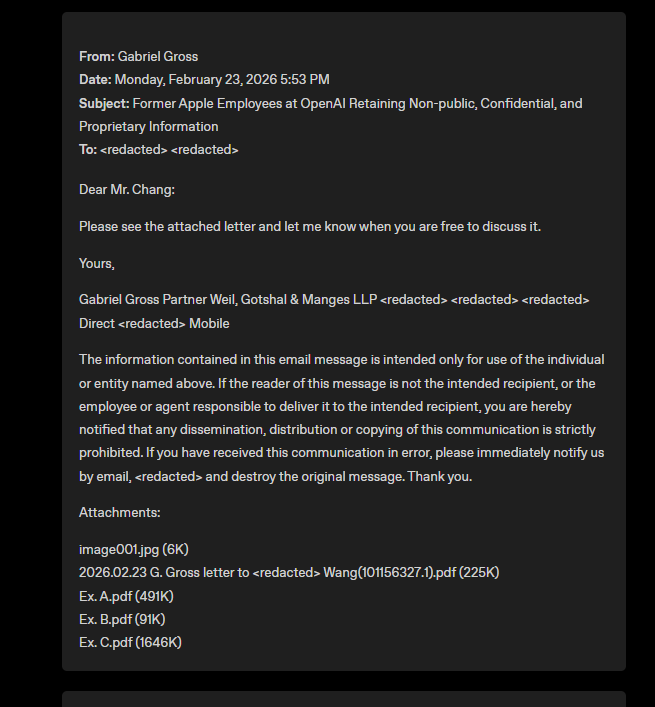 From: Gabriel Gross
Date: Monday, February 23, 2026 5:53 PM
Subject: Former Apple Employees at OpenAI Retaining Non-public, Confidential, and Proprietary Information
To: <redacted> <redacted>

Dear Mr. Chang:

Please see the attached letter and let me know when you are free to discuss it.

Yours,

Gabriel Gross Partner Weil, Gotshal & Manges LLP <redacted> <redacted> <redacted> Direct <redacted> Mobile

The information contained in this email message is intended only for use of the individual or entity named above. If the reader of this message is not the intended recipient, or the employee or agent responsible to deliver it to the intended recipient, you are hereby notified that any dissemination, distribution or copying of this communication is strictly prohibited. If you have received this communication in error, please immediately notify us by email, <redacted> and destroy the original message. Thank you.

Attachments:

image001.jpg (6K)
2026.02.23 G. Gross letter to <redacted> Wang(101156327.1).pdf (225K)
Ex. A.pdf (491K)
Ex. B.pdf (91K)
Ex. C.pdf (1646K)